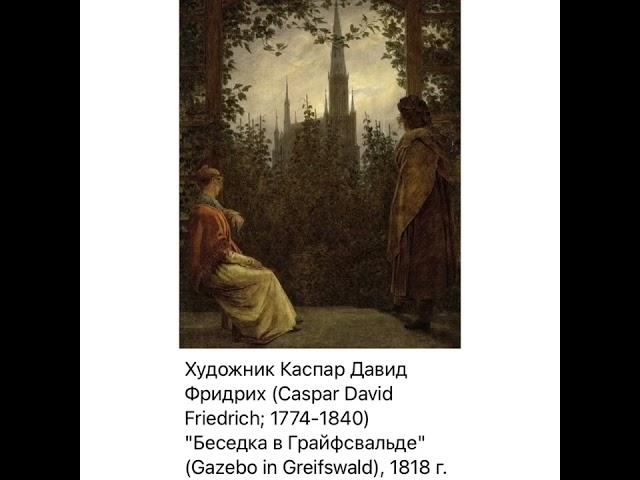 Художник Каспар Давид Фридрих (Caspar David Friedrich; 1774-1840) "Беседка в Грайфсвальде" (Gazebo in Greifswald), 1818 г.